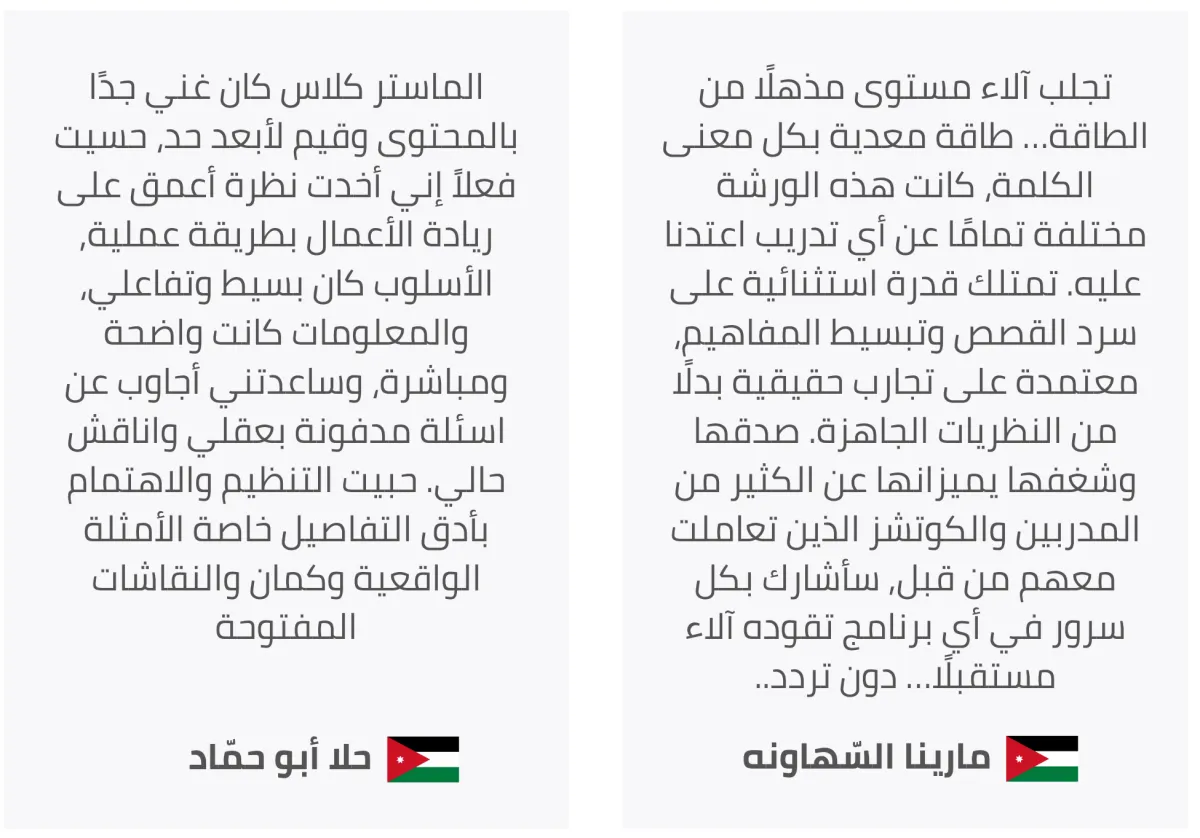 تجلب آلاء مستوى مذهلًا من الطاقة... طاقة معدية بكل معنى الكلمة, كانت هذه الورشة مختلفة تمامًا عن أي تدريب اعتدنا عليه. تمتلك قدرة استثنائية على سرد القصص وتبسيط المفاهيم, معتمدة على تجارب حقيقية بدلًا من النظريات الجاهزة. صدقها وشغفها يميزانها عن الكثير من المدربين والكوتشز الذين تعاملت معهم من قبل, سأشارك بكل سرور في أي برنامج تقوده آلاء مستقبلًا... دون تردد..

مارينا السّهاونه

الماستر كلاس كان غني جدًا بالمحتوى وقيم لأبعد حد, حسيت فعلاً إني أخدت نظرة أعمق على ريادة الأعمال بطريقة عملية, الأسلوب كان بسيط وتفاعلي, والمعلومات كانت واضحة ومباشرة, وساعدتني أجاوب عن اسئلة مدفونة بعقلي واناقش حالي. حبيت التنظيم والاهتمام بأدق التفاصيل خاصة الأمثلة الواقعية وكمان والنقاشات المفتوحة

حلا أبو حمّاد